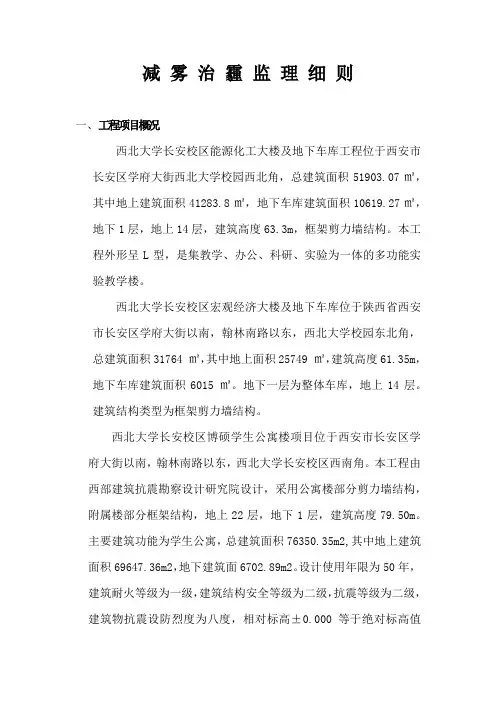 减 雾 治 霾 监 理 细 则

一、工程项目概况

西北大学长安校区能源化工大楼及地下车库工程位于西安市长安区学府大街西北大学校园西北角，总建筑面积 51903.07 ㎡，其中地上建筑面积 41283.8 ㎡，地下车库建筑面积 10619.27 ㎡，地下 1 层，地上 14 层，建筑高度 63.3m，框架剪力墙结构。本工程外形呈 L 型，是集教学、办公、科研、实验为一体的多功能实验教学楼。

西北大学长安校区宏观经济大楼及地下车库位于陕西省西安市长安区学府大街以南，翰林南路以东，西北大学校园东北角，总建筑面积 31764 ㎡，其中地上面积 25749 ㎡，建筑高度 61.35m，地下车库建筑面积 6015 ㎡。地下一层为整体车库，地上 14 层。建筑结构类型为框架剪力墙结构。

西北大学长安校区博硕学生公寓楼项目位于西安市长安区学府大街以南，翰林南路以东，西北大学长安校区西南角。本工程由西部建筑抗震勘察设计研究院设计，采用公寓楼部分剪力墙结构，附属楼部分框架结构，地上 22 层，地下 1 层，建筑高度 79.50m。主要建筑功能为学生公寓，总建筑面积 76350.35m2，其中地上建筑面积 69647.36m2，地下建筑面 6702.89m2。设计使用年限为 50 年，建筑耐火等级为一级，建筑结构安全等级为二级，抗震等级为二级，建筑物抗震设防烈度为八度，相对标高±0.000 等于绝对标高值